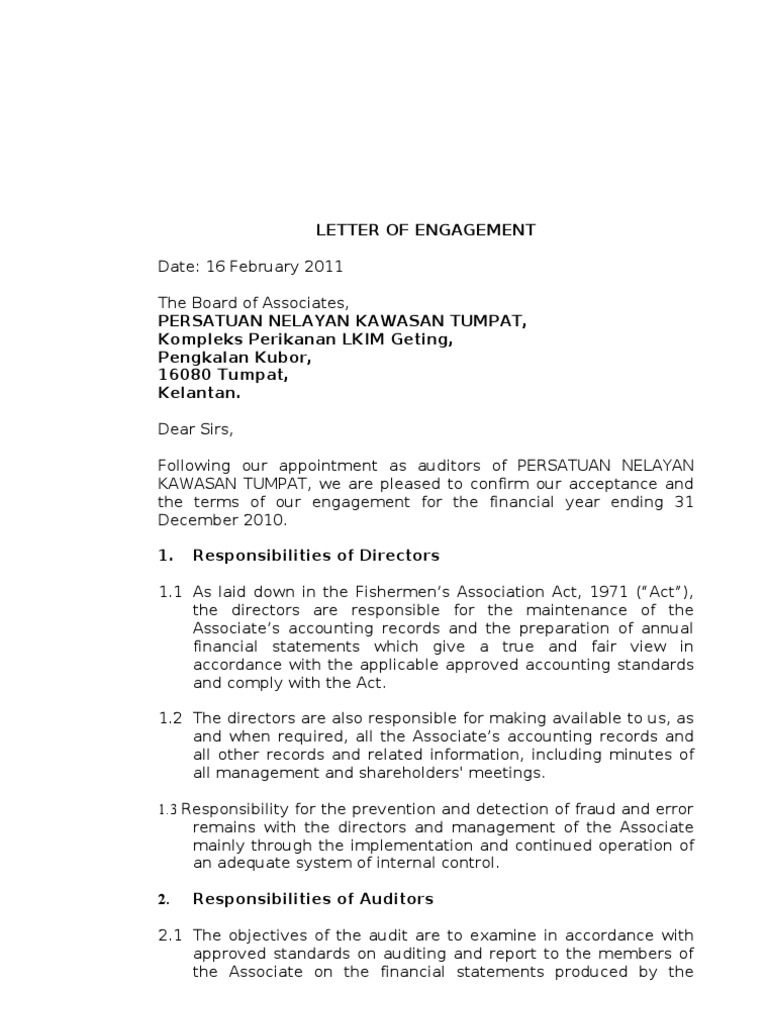 LETTER OF ENGAGEMENT

Date: 16 February 2011

The Board of Associates,
PERSATUAN NELAYAN KAWASAN TUMPAT,
Kompleks Perikanan LKIM Geting,
Pengkalan Kubor,
16080 Tumpat,
Kelantan.

Dear Sirs,

Following our appointment as auditors of PERSATUAN NELAYAN KAWASAN TUMPAT, we are pleased to confirm our acceptance and the terms of our engagement for the financial year ending 31 December 2010.

1. Responsibilities of Directors

1.1 As laid down in the Fishermen's Association Act, 1971 ("Act"), the directors are responsible for the maintenance of the Associate's accounting records and the preparation of annual financial statements which give a true and fair view in accordance with the applicable approved accounting standards and comply with the Act.

1.2 The directors are also responsible for making available to us, as and when required, all the Associate's accounting records and all other records and related information, including minutes of all management and shareholders' meetings.

1.3 Responsibility for the prevention and detection of fraud and error remains with the directors and management of the Associate mainly through the implementation and continued operation of an adequate system of internal control.

2. Responsibilities of Auditors

2.1 The objectives of the audit are to examine in accordance with approved standards on auditing and report to the members of the Associate on the financial statements produced by the